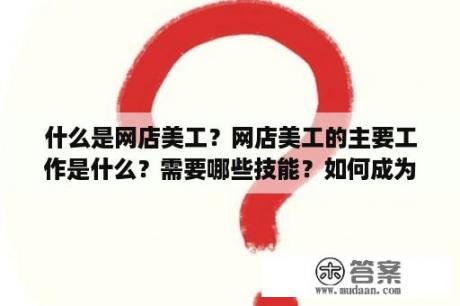 什么是网店美工？网店美工的主要工作是什么？需要哪些技能？如何成为

木 答案
www.mudaan.com